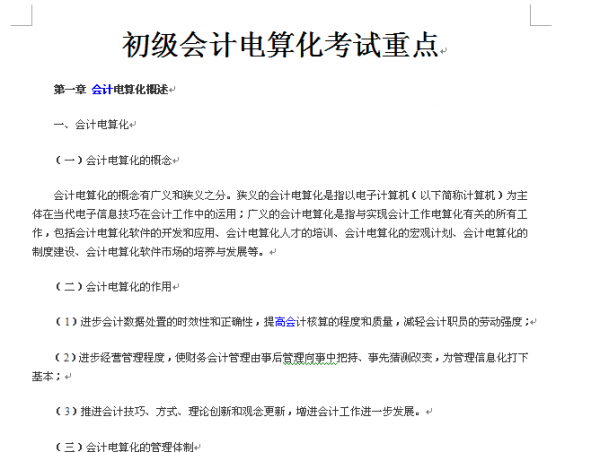 初级会计电算化考试重点

第一章 会计电算化概述

一、会计电算化

（一）会计电算化的概念

会计电算化的概念有广义和狭义之分。狭义的会计电算化是指以电子计算机（以下简称计算机）为主体在当代电子信息技巧在会计工作中的运用；广义的会计电算化是指与实现会计工作电算化有关的所有工作，包括会计电算化软件的开发和应用、会计电算化人才的培训、会计电算化的宏观计划、会计电算化的制度建设、会计电算化软件市场的培养与发展等。

（二）会计电算化的作用

（1）进步会计数据处置的时效性和正确性，提高会计核算的程度和质量，减轻会计职员的劳动强度；

（2）进步经营管理程度，使财务会计管理由事后管理向事中把持、事先猜测改变，为管理信息化打下基本；

（3）推进会计技巧、方式、理论创新和观念更新，增进会计工作进一步发展。

（三）会计电算化的管理体制